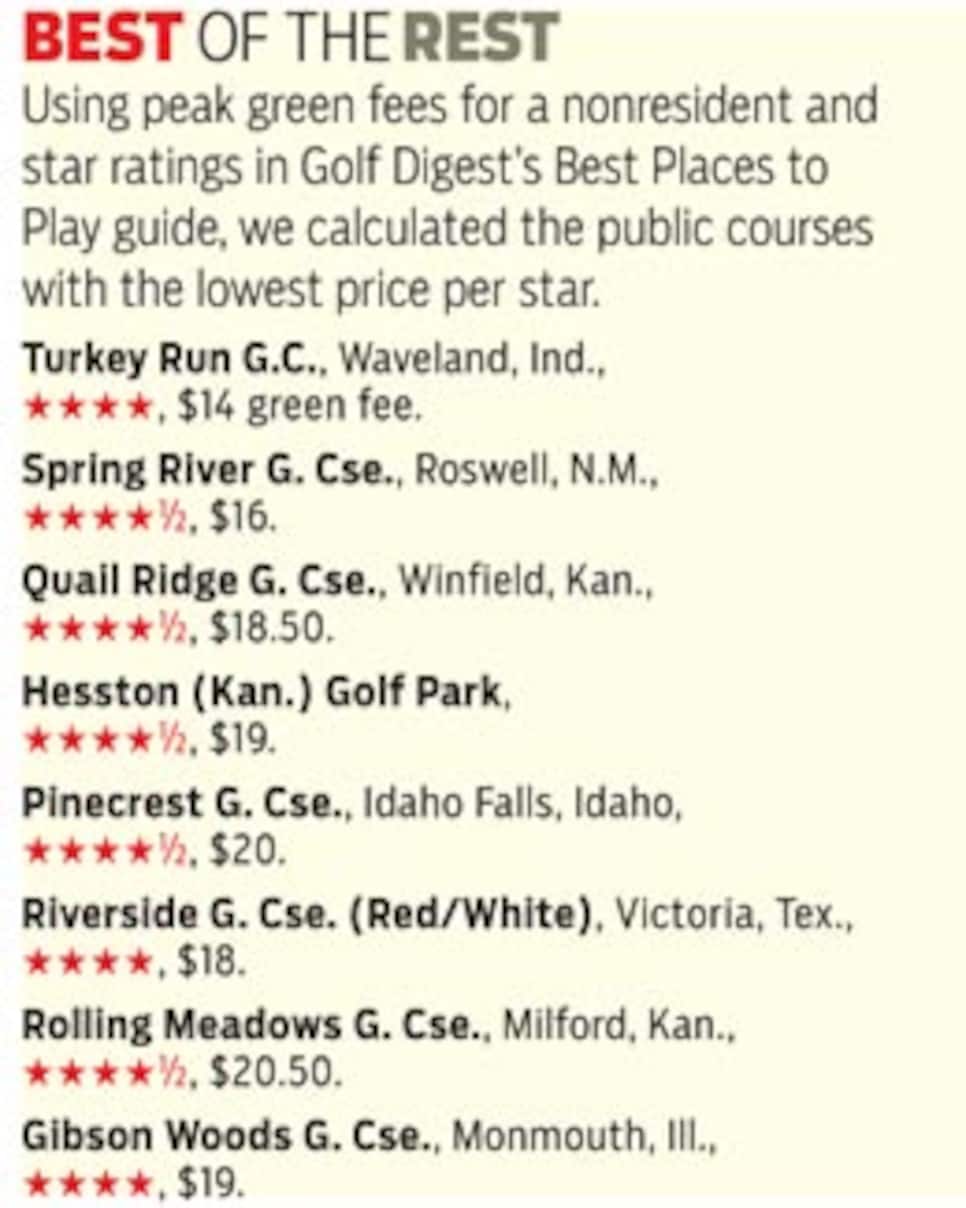 BEST OF THE REST

Using peak green fees for a nonresident and star ratings in Golf Digest's Best Places to Play guide, we calculated the public courses with the lowest price per star.

Turkey Run G.C., Waveland, Ind., ★★★★, $14 green fee.

Spring River G. Cse., Roswell, N.M., ★★★★½, $16.

Quail Ridge G. Cse., Winfield, Kan., ★★★★½, $18.50.

Hesston (Kan.) Golf Park, ★★★★½, $19.

Pinecrest G. Cse., Idaho Falls, Idaho, ★★★★½, $20.

Riverside G. Cse. (Red/White), Victoria, Tex., ★★★★, $18.

Rolling Meadows G. Cse., Milford, Kan., ★★★★½, $20.50.

Gibson Woods G. Cse., Monmouth, Ill., ★★★★, $19.